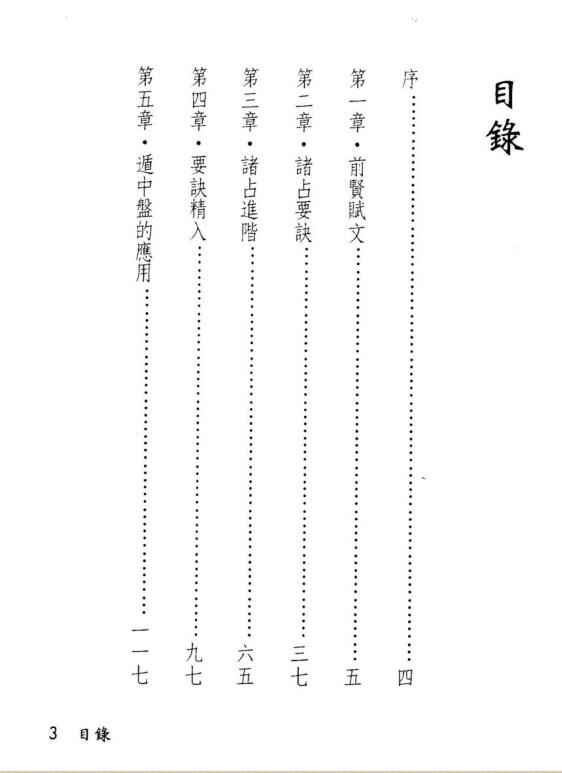 目錄

序……………………………………四

第一章・前賢賦文……………………五

第二章・諸占要訣……………………三七

第三章・諸占進階……………………六五

第四章・要訣精入……………………九七

第五章・遁中盤的應用………………一一七

3 目錄